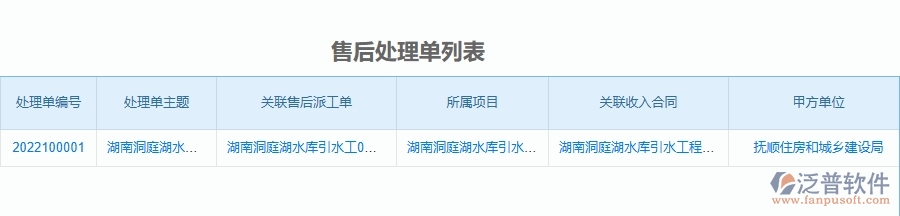 售后处理单列表

| 处理单编号 | 处理单主题 | 关联售后派工单 | 所属项目 | 关联收入合同 | 甲方单位 |
|---|---|---|---|---|---|
| 2022100001 | 湖南洞庭湖水... | 湖南洞庭湖水库引水工0... | 湖南洞庭湖水库引水... | 湖南洞庭湖水库引水工程... | 抚顺住房和城乡建设局 |

泛普软件
www.fanpusoft.com